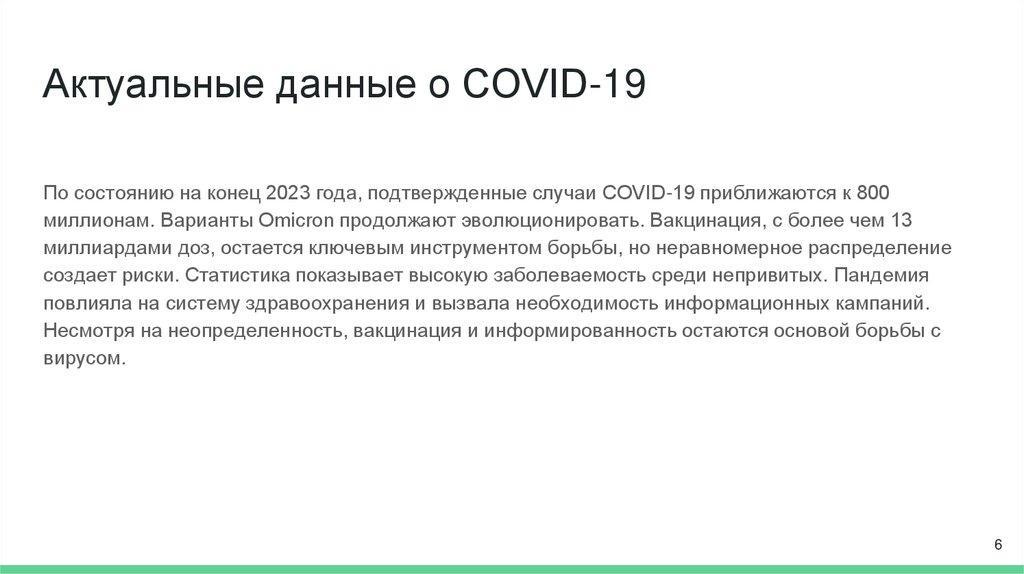 Актуальные данные о COVID-19

По состоянию на конец 2023 года, подтвержденные случаи COVID-19 приближаются к 800 миллионам. Варианты Omicron продолжают эволюционировать. Вакцинация, с более чем 13 миллиардами доз, остается ключевым инструментом борьбы, но неравномерное распределение создает риски. Статистика показывает высокую заболеваемость среди непривитых. Пандемия повлияла на систему здравоохранения и вызвала необходимость информационных кампаний. Несмотря на неопределенность, вакцинация и информированность остаются основой борьбы с вирусом.

6